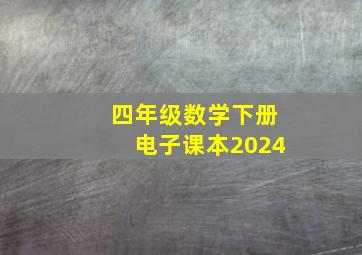 四年级数学下册
电子课本2024